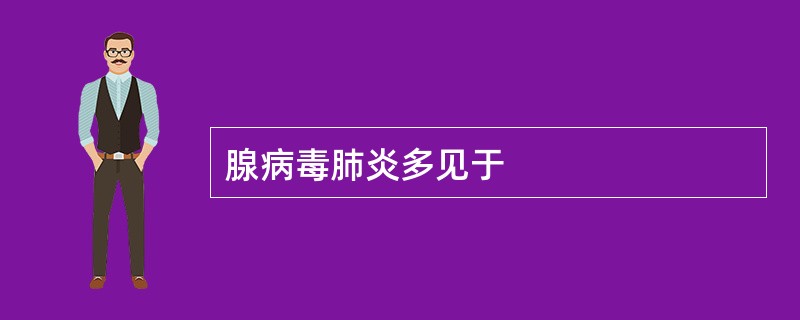 腺病毒肺炎多见于